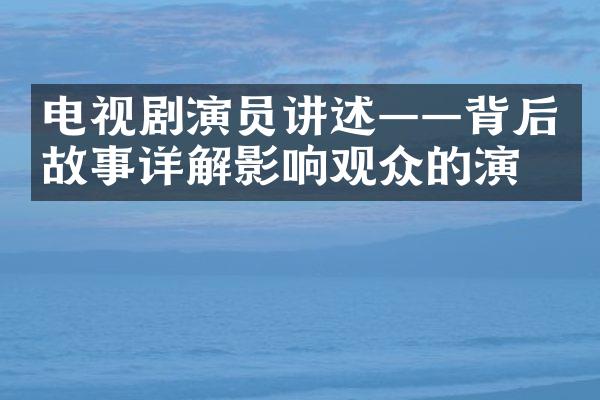 电视剧演员讲述——背后故事详解影响观众的演